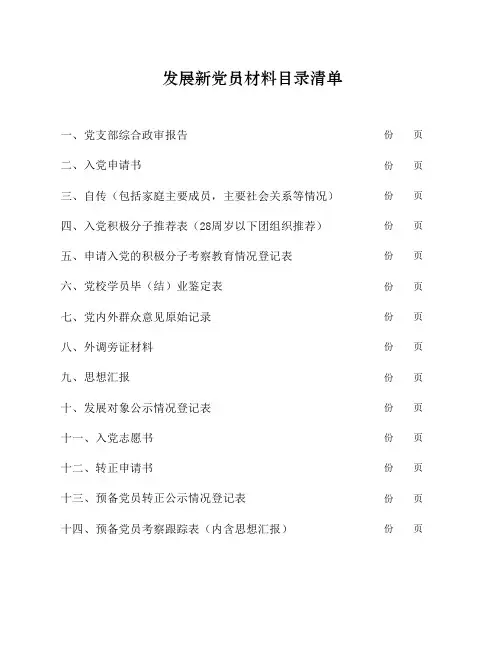 发展新党员材料目录清单

一、党支部综合政审报告 份 页

二、入党申请书 份 页

三、自传（包括家庭主要成员，主要社会关系等情况） 份 页

四、入党积极分子推荐表（28周岁以下团组织推荐） 份 页

五、申请入党的积极分子考察教育情况登记表 份 页

六、党校学员毕（结）业鉴定表 份 页

七、党内外群众意见原始记录 份 页

八、外调旁证材料 份 页

九、思想汇报 份 页

十、发展对象公示情况登记表 份 页

十一、入党志愿书 份 页

十二、转正申请书 份 页

十三、预备党员转正公示情况登记表 份 页

十四、预备党员考察跟踪表（内含思想汇报） 份 页